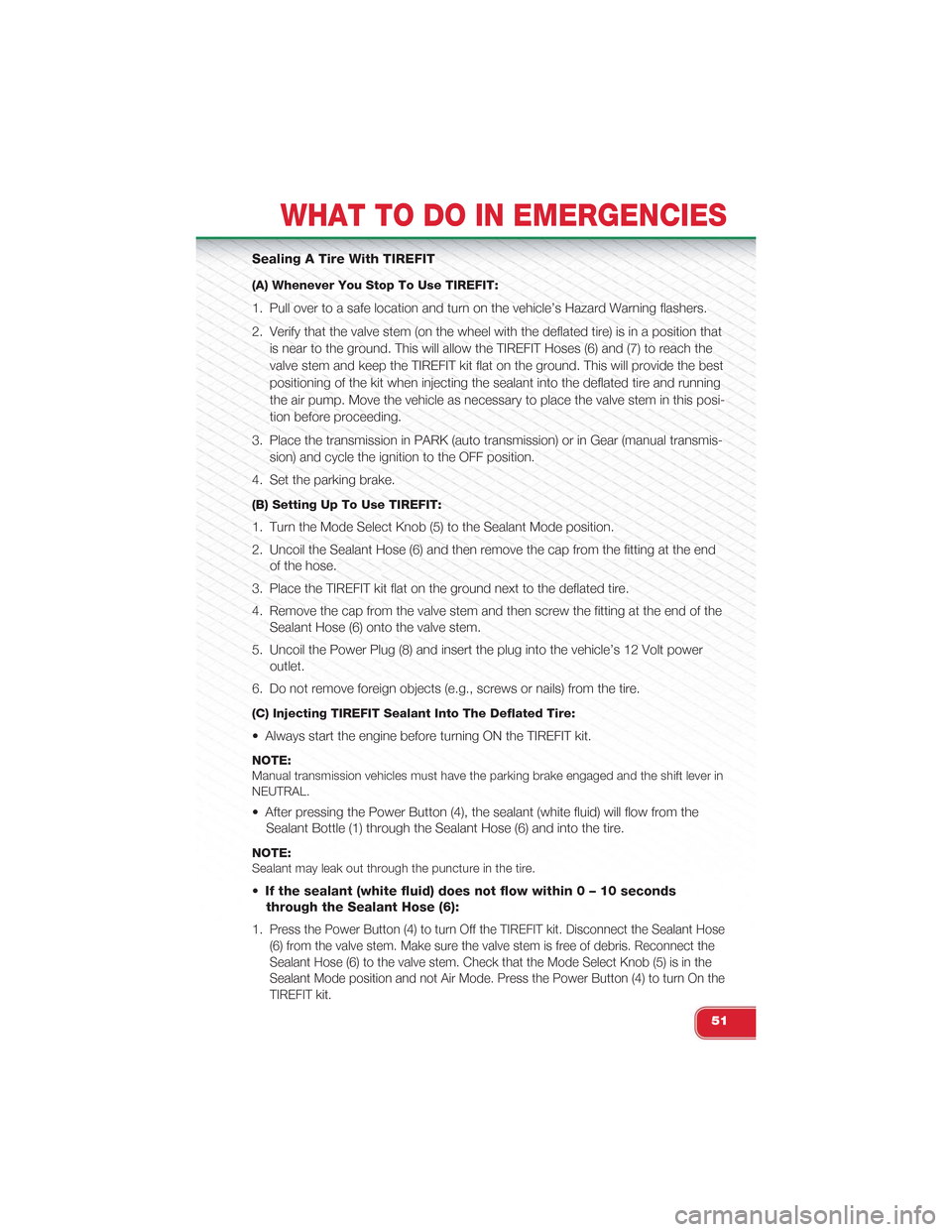 WHAT TO DO IN EMERGENCIES

Sealing A Tire With TIREFIT

(A) Whenever You Stop To Use TIREFIT:

1. Pull over to a safe location and turn on the vehicle's Hazard Warning flashers.

2. Verify that the valve stem (on the wheel with the deflated tire) is in a position that is near to the ground. This will allow the TIREFIT Hoses (6) and (7) to reach the valve stem and keep the TIREFIT kit flat on the ground. This will provide the best positioning of the kit when injecting the sealant into the deflated tire and running the air pump. Move the vehicle as necessary to place the valve stem in this position before proceeding.

3. Place the transmission in PARK (auto transmission) or in Gear (manual transmission) and cycle the ignition to the OFF position.

4. Set the parking brake.

(B) Setting Up To Use TIREFIT:

1. Turn the Mode Select Knob (5) to the Sealant Mode position.

2. Uncoil the Sealant Hose (6) and then remove the cap from the fitting at the end of the hose.

3. Place the TIREFIT kit flat on the ground next to the deflated tire.

4. Remove the cap from the valve stem and then screw the fitting at the end of the Sealant Hose (6) onto the valve stem.

5. Uncoil the Power Plug (8) and insert the plug into the vehicle's 12 Volt power outlet.

6. Do not remove foreign objects (e.g., screws or nails) from the tire.

(C) Injecting TIREFIT Sealant Into The Deflated Tire:

• Always start the engine before turning ON the TIREFIT kit.

NOTE:
Manual transmission vehicles must have the parking brake engaged and the shift lever in NEUTRAL.

• After pressing the Power Button (4), the sealant (white fluid) will flow from the Sealant Bottle (1) through the Sealant Hose (6) and into the tire.

NOTE:
Sealant may leak out through the puncture in the tire.

• If the sealant (white fluid) does not flow within 0 – 10 seconds through the Sealant Hose (6):

1. Press the Power Button (4) to turn Off the TIREFIT kit. Disconnect the Sealant Hose (6) from the valve stem. Make sure the valve stem is free of debris. Reconnect the Sealant Hose (6) to the valve stem. Check that the Mode Select Knob (5) is in the Sealant Mode position and not Air Mode. Press the Power Button (4) to turn On the TIREFIT kit.

51

carmanualsonline.info